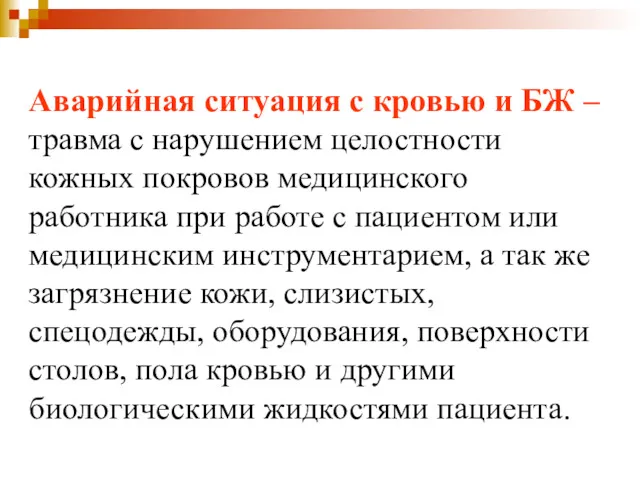 Аварийная ситуация с кровью и БЖ – травма с нарушением целостности кожных покровов медицинского работника при работе с пациентом или медицинским инструментарием, а так же загрязнение кожи, слизистых, спецодежды, оборудования, поверхности столов, пола кровью и другими биологическими жидкостями пациента.